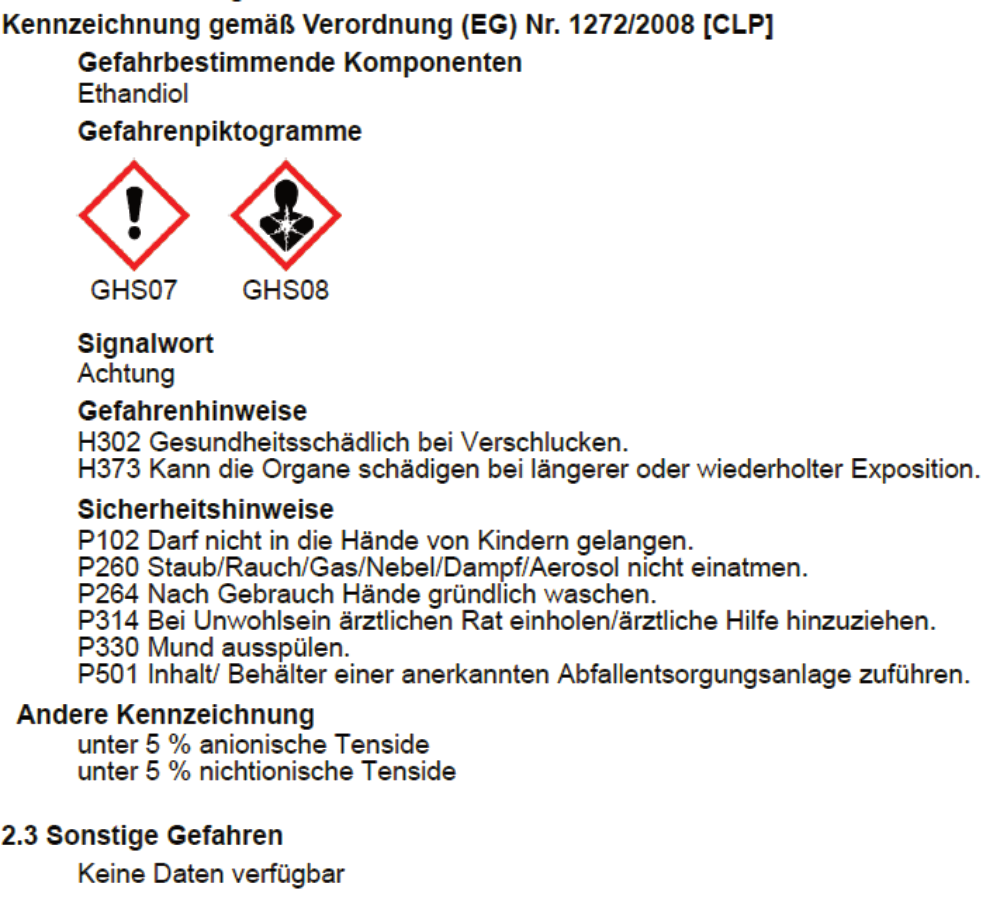 Kennzeichnung gemäß Verordnung (EG) Nr. 1272/2008 [CLP]

Gefahrbestimmende Komponenten
Ethandiol

Gefahrenpiktogramme

GHS07 GHS08

Signalwort
Achtung

Gefahrenhinweise
H302 Gesundheitsschädlich bei Verschlucken.
H373 Kann die Organe schädigen bei längerer oder wiederholter Exposition.

Sicherheitshinweise
P102 Darf nicht in die Hände von Kindern gelangen.
P260 Staub/Rauch/Gas/Nebel/Dampf/Aerosol nicht einatmen.
P264 Nach Gebrauch Hände gründlich waschen.
P314 Bei Unwohlsein ärztlichen Rat einholen/ärztliche Hilfe hinzuziehen.
P330 Mund ausspülen.
P501 Inhalt/ Behälter einer anerkannten Abfallentsorgungsanlage zuführen.

Andere Kennzeichnung
unter 5 % anionische Tenside
unter 5 % nichtionische Tenside

2.3 Sonstige Gefahren
Keine Daten verfügbar